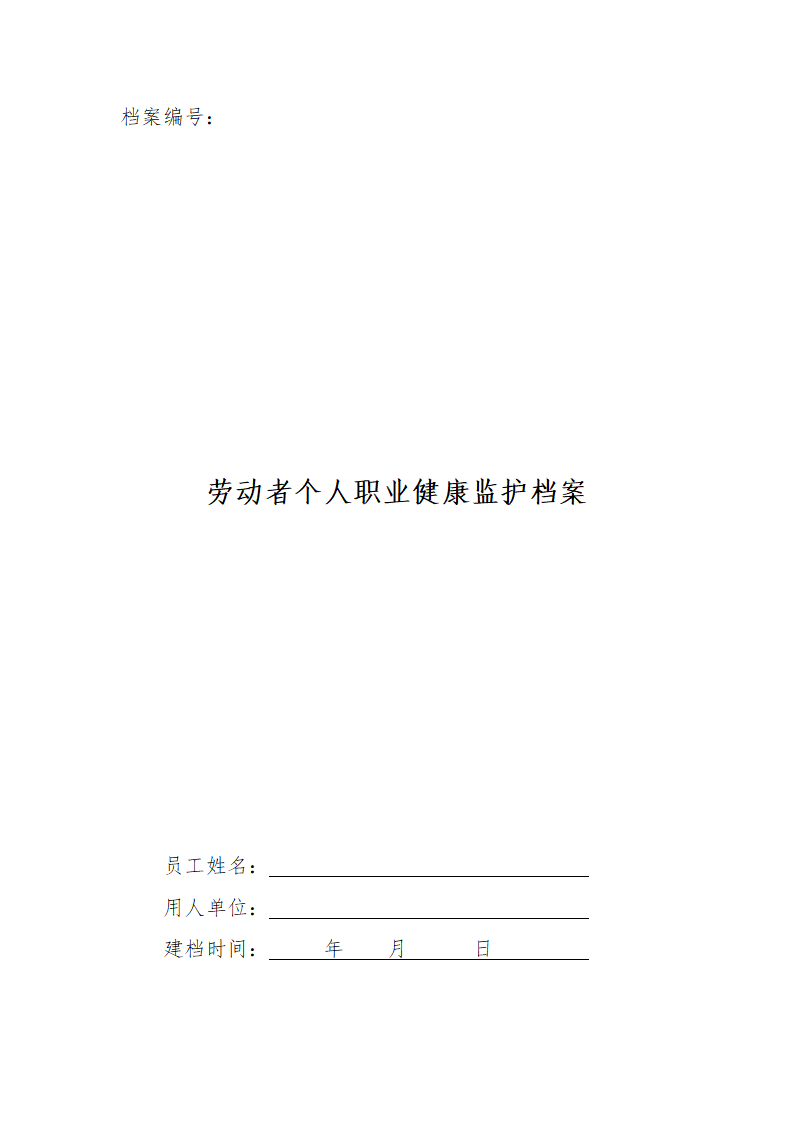 档案编号：

劳动者个人职业健康监护档案

员工姓名：____

用人单位：____

建档时间：____年____月____日____